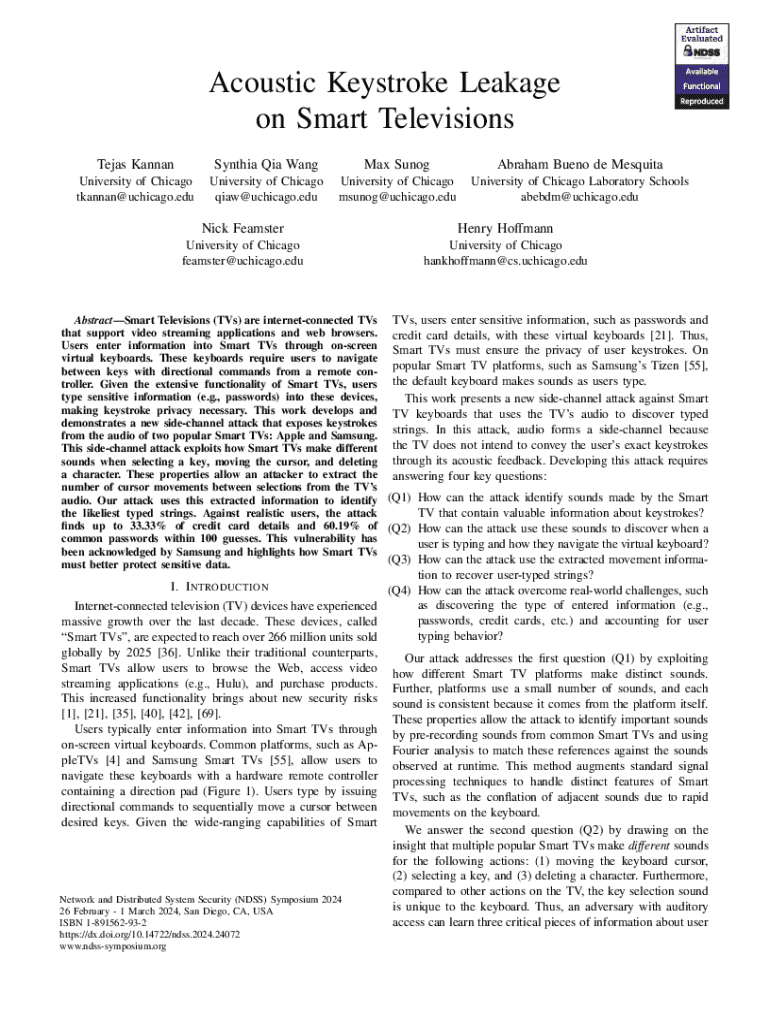 Artifact Evaluated NDSS
Available
Functional
Reproduced

Acoustic Keystroke Leakage on Smart Televisions

Tejas Kannan
University of Chicago
tkannan@uchicago.edu

Synthia Qia Wang
University of Chicago
qiaw@uchicago.edu

Max Sunog
University of Chicago
msunog@uchicago.edu

Abraham Bueno de Mesquita
University of Chicago Laboratory Schools
abebdm@uchicago.edu

Nick Feamster
University of Chicago
feamster@uchicago.edu

Henry Hoffmann
University of Chicago
hankhoffmann@cs.uchicago.edu

Abstract—Smart Televisions (TVs) are internet-connected TVs that support video streaming applications and web browsers. Users enter information into Smart TVs through on-screen virtual keyboards. These keyboards require users to navigate between keys with directional commands from a remote controller. Given the extensive functionality of Smart TVs, users type sensitive information (e.g., passwords) into these devices, making keystroke privacy necessary. This work develops and demonstrates a new side-channel attack that exposes keystrokes from the audio of two popular Smart TVs: Apple and Samsung. This side-channel attack exploits how Smart TVs make different sounds when selecting a key, moving the cursor, and deleting a character. These properties allow an attacker to extract the number of cursor movements between selections from the TV's audio. Our attack uses this extracted information to identify the likeliest typed strings. Against realistic users, the attack finds up to 33.33% of credit card details and 60.19% of common passwords within 100 guesses. This vulnerability has been acknowledged by Samsung and highlights how Smart TVs must better protect sensitive data.

I. INTRODUCTION

Internet-connected television (TV) devices have experienced massive growth over the last decade. These devices, called "Smart TVs", are expected to reach over 266 million units sold globally by 2025 [36]. Unlike their traditional counterparts, Smart TVs allow users to browse the Web, access video streaming applications (e.g., Hulu), and purchase products. This increased functionality brings about new security risks [1], [21], [35], [40], [42], [69].

Users typically enter information into Smart TVs through on-screen virtual keyboards. Common platforms, such as AppleTVs [4] and Samsung Smart TVs [55], allow users to navigate these keyboards with a hardware remote controller containing a direction pad (Figure 1). Users type by issuing directional commands to sequentially move a cursor between desired keys. Given the wide-ranging capabilities of Smart

Network and Distributed System Security (NDSS) Symposium 2024
26 February - 1 March 2024, San Diego, CA, USA
ISBN 1-891562-93-2
https://dx.doi.org/10.14722/ndss.2024.24072
www.ndss-symposium.org

TVs, users enter sensitive information, such as passwords and credit card details, with these virtual keyboards [21]. Thus, Smart TVs must ensure the privacy of user keystrokes. On popular Smart TV platforms, such as Samsung's Tizen [55], the default keyboard makes sounds as users type.

This work presents a new side-channel attack against Smart TV keyboards that uses the TV's audio to discover typed strings. In this attack, audio forms a side-channel because the TV does not intend to convey the user's exact keystrokes through its acoustic feedback. Developing this attack requires answering four key questions:

(Q1) How can the attack identify sounds made by the Smart TV that contain valuable information about keystrokes?
(Q2) How can the attack use these sounds to discover when a user is typing and how they navigate the virtual keyboard?
(Q3) How can the attack use the extracted movement information to recover user-typed strings?
(Q4) How can the attack overcome real-world challenges, such as discovering the type of entered information (e.g., passwords, credit cards, etc.) and accounting for user typing behavior?

Our attack addresses the first question (Q1) by exploiting how different Smart TV platforms make distinct sounds. Further, platforms use a small number of sounds, and each sound is consistent because it comes from the platform itself. These properties allow the attack to identify important sounds by pre-recording sounds from common Smart TVs and using Fourier analysis to match these references against the sounds observed at runtime. This method augments standard signal processing techniques to handle distinct features of Smart TVs, such as the conflation of adjacent sounds due to rapid movements on the keyboard.

We answer the second question (Q2) by drawing on the insight that multiple popular Smart TVs make different sounds for the following actions: (1) moving the keyboard cursor, (2) selecting a key, and (3) deleting a character. Furthermore, compared to other actions on the TV, the key selection sound is unique to the keyboard. Thus, an adversary with auditory access can learn three critical pieces of information about user